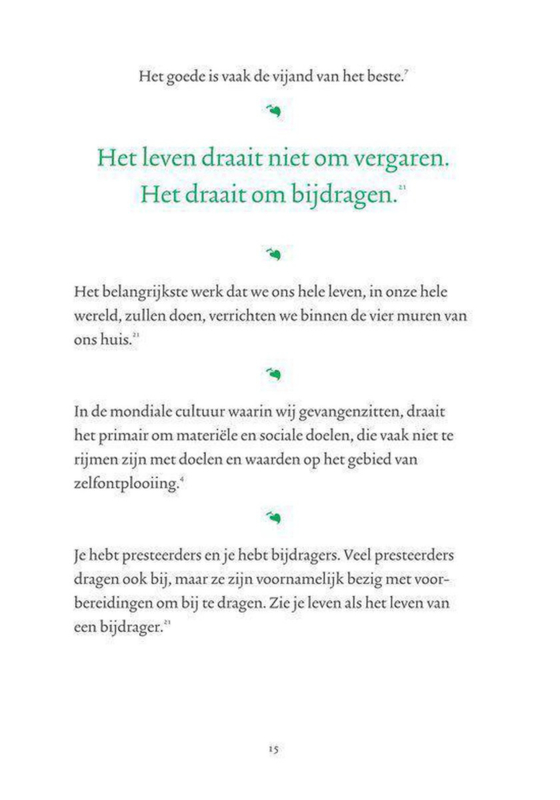 Het goede is vaak de vijand van het beste.$^{7}$

Het leven draait niet om vergaren. Het draait om bijdragen.$^{21}$

Het belangrijkste werk dat we ons hele leven, in onze hele wereld, zullen doen, verrichten we binnen de vier muren van ons huis.$^{21}$

In de mondiale cultuur waarin wij gevangenzitten, draait het primair om materiële en sociale doelen, die vaak niet te rijmen zijn met doelen en waarden op het gebied van zelfontplooiing.$^{4}$

Je hebt presteerders en je hebt bijdragers. Veel presteerders dragen ook bij, maar ze zijn voornamelijk bezig met voorbereidingen om bij te dragen. Zie je leven als het leven van een bijdrager.$^{21}$

15